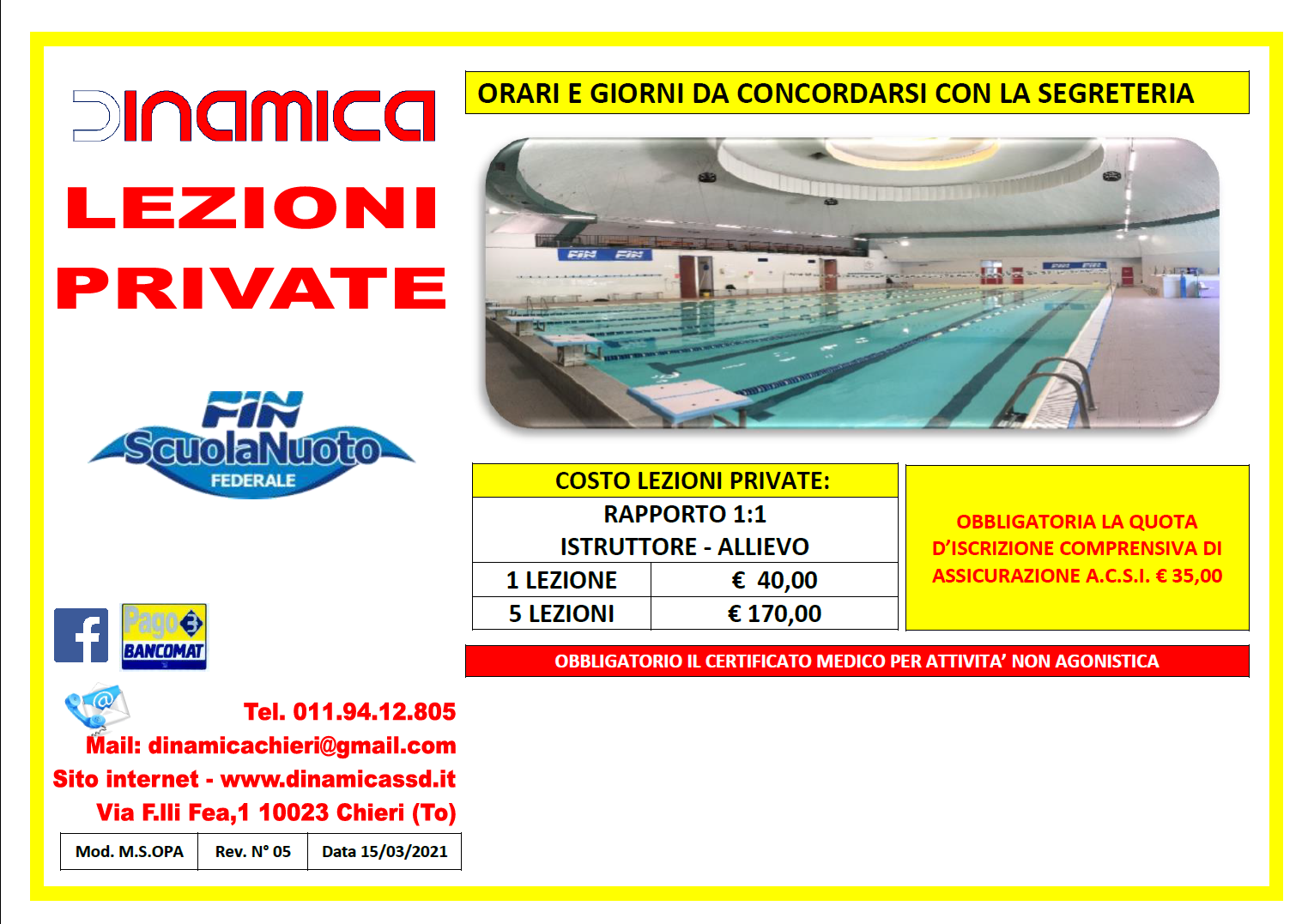 DINAMICA

LEZIONI PRIVATE

FIN ScuolaNuoto FEDERALE

Pago BANCOMAT

Tel. 011.94.12.805
Mail: dinamicachieri@gmail.com
Sito internet - www.dinamicassd.it
Via F.lli Fea,1 10023 Chieri (To)

| Mod. M.S.OPA | Rev. N° 05 | Data 15/03/2021 |
|---|---|---|

ORARI E GIORNI DA CONCORDARSI CON LA SEGRETERIA

FIN FIN

| COSTO LEZIONI PRIVATE: | |
|---|---|
| RAPPORTO 1:1 ISTRUTTORE - ALLIEVO | |
| 1 LEZIONE | € 40,00 |
| 5 LEZIONI | € 170,00 |

OBBLIGATORIA LA QUOTA D'ISCRIZIONE COMPRENSIVA DI ASSICURAZIONE A.C.S.I. € 35,00

OBBLIGATORIO IL CERTIFICATO MEDICO PER ATTIVITA' NON AGONISTICA